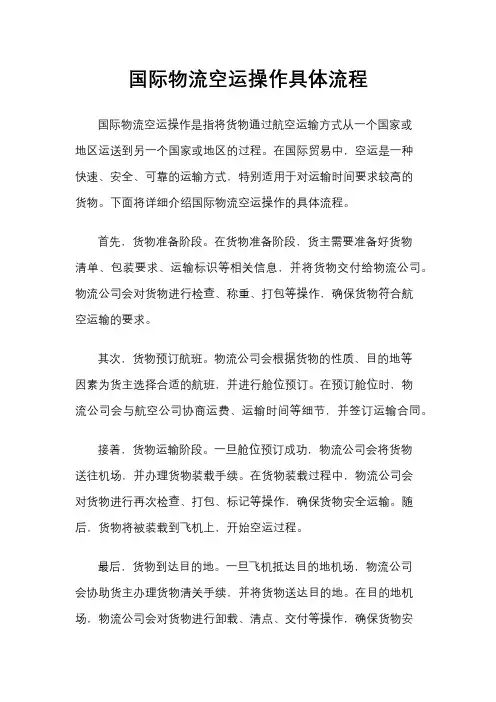 国际物流空运操作具体流程

国际物流空运操作是指将货物通过航空运输方式从一个国家或地区运送到另一个国家或地区的过程。在国际贸易中，空运是一种快速、安全、可靠的运输方式，特别适用于对运输时间要求较高的货物。下面将详细介绍国际物流空运操作的具体流程。

首先，货物准备阶段。在货物准备阶段，货主需要准备好货物清单、包装要求、运输标识等相关信息，并将货物交付给物流公司。物流公司会对货物进行检查、称重、打包等操作，确保货物符合航空运输的要求。

其次，货物预订航班。物流公司会根据货物的性质、目的地等因素为货主选择合适的航班，并进行舱位预订。在预订舱位时，物流公司会与航空公司协商运费、运输时间等细节，并签订运输合同。

接着，货物运输阶段。一旦舱位预订成功，物流公司会将货物送往机场，并办理货物装载手续。在货物装载过程中，物流公司会对货物进行再次检查、打包、标记等操作，确保货物安全运输。随后，货物将被装载到飞机上，开始空运过程。

最后，货物到达目的地。一旦飞机抵达目的地机场，物流公司会协助货主办理货物清关手续，并将货物送达目的地。在目的地机场，物流公司会对货物进行卸载、清点、交付等操作，确保货物安